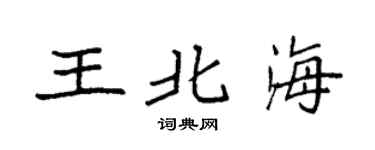 王北海

词典网